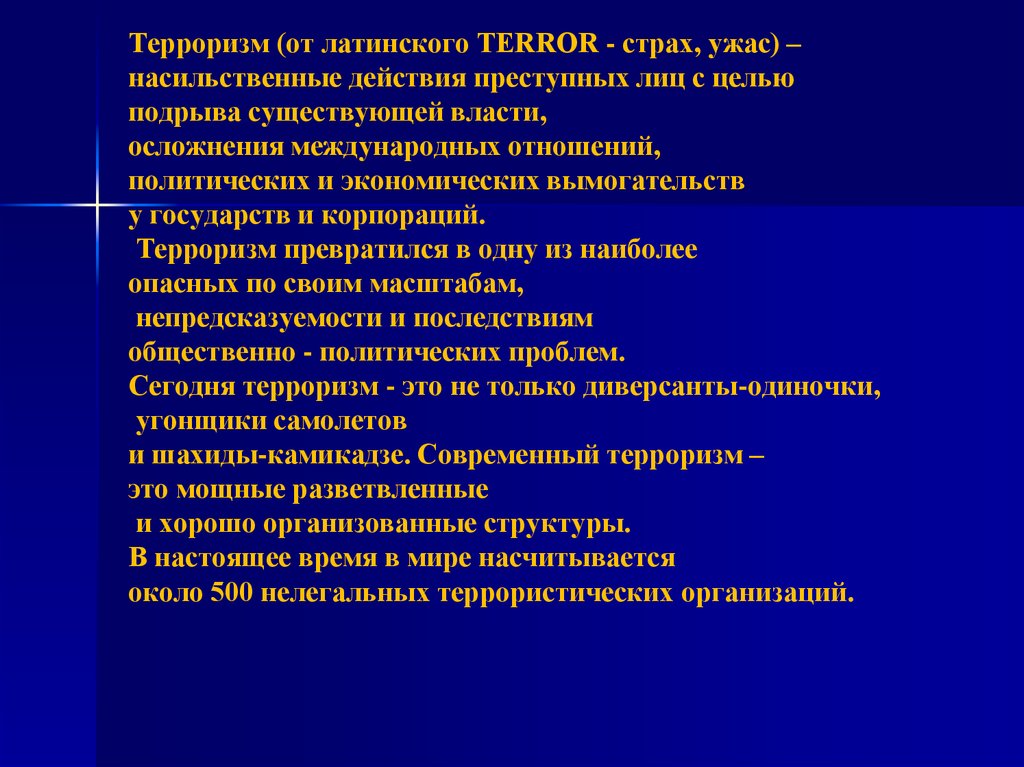 Терроризм (от латинского TERROR - страх, ужас) – насильственные действия преступных лиц с целью подрыва существующей власти, осложнения международных отношений, политических и экономических вымогательств у государств и корпораций.
 Терроризм превратился в одну из наиболее опасных по своим масштабам, непредсказуемости и последствиям общественно - политических проблем.
Сегодня терроризм - это не только диверсанты-одиночки, угонщики самолетов и шахиды-камикадзе. Современный терроризм – это мощные разветвленные и хорошо организованные структуры.
В настоящее время в мире насчитывается около 500 нелегальных террористических организаций.